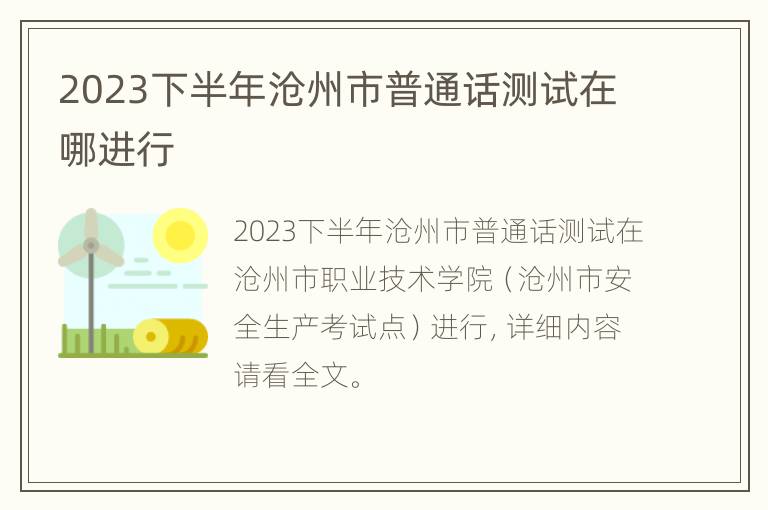 2023下半年沧州市普通话测试在哪进行

2023下半年沧州市普通话测试在沧州市职业技术学院（沧州市安全生产考试点）进行，详细内容请看全文。